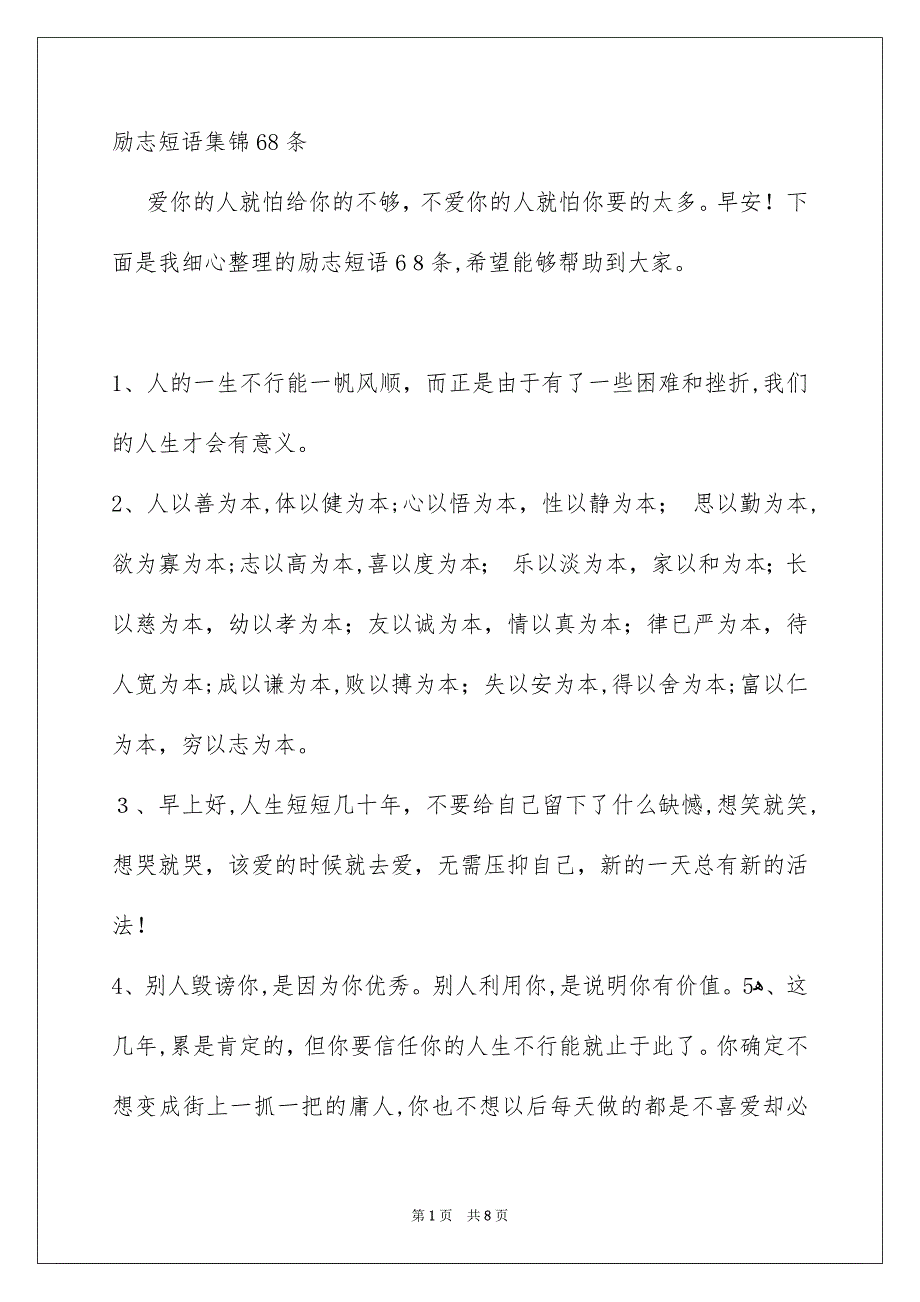 励志短语集锦68条

爱你的人就怕给你的不够，不爱你的人就怕你要的太多。早安！下面是我细心整理的励志短语68条,希望能够帮助到大家。

1、人的一生不行能一帆风顺，而正是由于有了一些困难和挫折,我们的人生才会有意义。

2、人以善为本,体以健为本;心以悟为本，性以静为本； 思以勤为本,欲为寡为本;志以高为本,喜以度为本； 乐以淡为本，家以和为本；长以慈为本，幼以孝为本；友以诚为本，情以真为本；律已严为本，待人宽为本;成以谦为本,败以搏为本；失以安为本,得以舍为本;富以仁为本，穷以志为本。

3、早上好,人生短短几十年，不要给自己留下了什么缺憾,想笑就笑，想哭就哭，该爱的时候就去爱，无需压抑自己，新的一天总有新的活法！

4、别人毁谤你,是因为你优秀。别人利用你,是说明你有价值。5、这几年,累是肯定的，但你要信任你的人生不行能就止于此了。你确定不想变成街上一抓一把的庸人,你也不想以后每天做的都是不喜爱却必

第1页 共8页